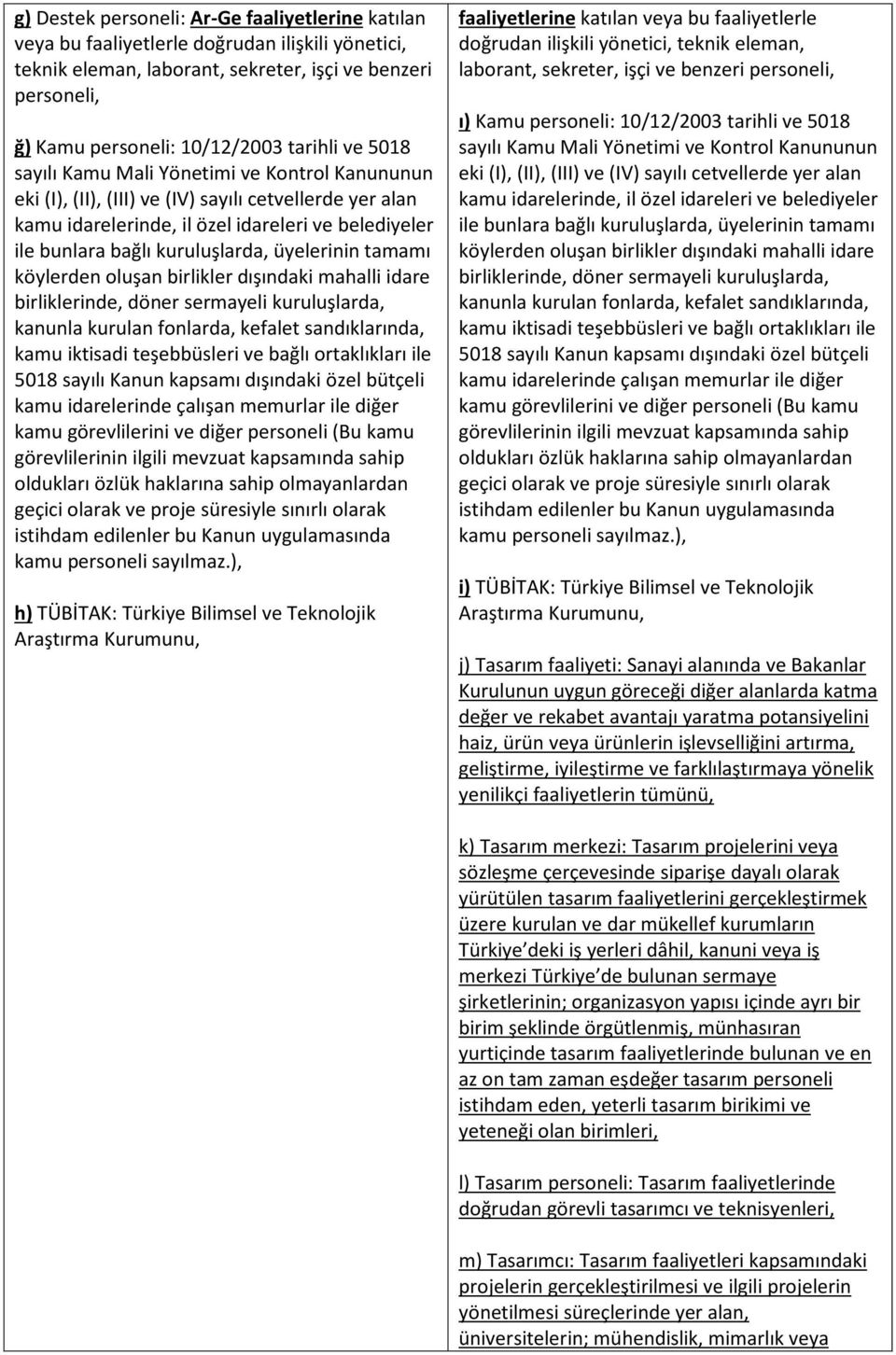 g) Destek personeli: Ar-Ge faaliyetlerine katılan veya bu faaliyetlerle doğrudan ilişkili yönetici, teknik eleman, laborant, sekreter, işçi ve benzeri personeli,

ğ) Kamu personeli: 10/12/2003 tarihli ve 5018 sayılı Kamu Mali Yönetimi ve Kontrol Kanununun eki (I), (II), (III) ve (IV) sayılı cetvellerde yer alan kamu idarelerinde, il özel idareleri ve belediyeler ile bunlara bağlı kuruluşlarda, üyelerinin tamamı köylerden oluşan birlikler dışındaki mahalli idare birliklerinde, döner sermayeli kuruluşlarda, kanunla kurulan fonlarda, kefalet sandıklarında, kamu iktisadi teşebbüsleri ve bağlı ortaklıkları ile 5018 sayılı Kanun kapsamı dışındaki özel bütçeli kamu idarelerinde çalışan memurlar ile diğer kamu görevlilerini ve diğer personeli (Bu kamu görevlilerinin ilgili mevzuat kapsamında sahip oldukları özlük haklarına sahip olmayanlardan geçici olarak ve proje süresiyle sınırlı olarak istihdam edilenler bu Kanun uygulamasında kamu personeli sayılmaz.),

h) TÜBİTAK: Türkiye Bilimsel ve Teknolojik Araştırma Kurumunu,

faaliyetlerine katılan veya bu faaliyetlerle doğrudan ilişkili yönetici, teknik eleman, laborant, sekreter, işçi ve benzeri personeli,

ı) Kamu personeli: 10/12/2003 tarihli ve 5018 sayılı Kamu Mali Yönetimi ve Kontrol Kanununun eki (I), (II), (III) ve (IV) sayılı cetvellerde yer alan kamu idarelerinde, il özel idareleri ve belediyeler ile bunlara bağlı kuruluşlarda, üyelerinin tamamı köylerden oluşan birlikler dışındaki mahalli idare birliklerinde, döner sermayeli kuruluşlarda, kanunla kurulan fonlarda, kefalet sandıklarında, kamu iktisadi teşebbüsleri ve bağlı ortaklıkları ile 5018 sayılı Kanun kapsamı dışındaki özel bütçeli kamu idarelerinde çalışan memurlar ile diğer kamu görevlilerini ve diğer personeli (Bu kamu görevlilerinin ilgili mevzuat kapsamında sahip oldukları özlük haklarına sahip olmayanlardan geçici olarak ve proje süresiyle sınırlı olarak istihdam edilenler bu Kanun uygulamasında kamu personeli sayılmaz.),

i) TÜBİTAK: Türkiye Bilimsel ve Teknolojik Araştırma Kurumunu,

j) Tasarım faaliyeti: Sanayi alanında ve Bakanlar Kurulunun uygun göreceği diğer alanlarda katma değer ve rekabet avantajı yaratma potansiyelini haiz, ürün veya ürünlerin işlevselliğini artırma, geliştirme, iyileştirme ve farklılaştırmaya yönelik yenilikçi faaliyetlerin tümünü,

k) Tasarım merkezi: Tasarım projelerini veya sözleşme çerçevesinde siparişe dayalı olarak yürütülen tasarım faaliyetlerini gerçekleştirmek üzere kurulan ve dar mükellef kurumların Türkiye'deki iş yerleri dâhil, kanuni veya iş merkezi Türkiye'de bulunan sermaye şirketlerinin; organizasyon yapısı içinde ayrı bir birim şeklinde örgütlenmiş, münhasıran yurtiçinde tasarım faaliyetlerinde bulunan ve en az on tam zaman eşdeğer tasarım personeli istihdam eden, yeterli tasarım birikimi ve yeteneği olan birimleri,

l) Tasarım personeli: Tasarım faaliyetlerinde doğrudan görevli tasarımcı ve teknisyenleri,

m) Tasarımcı: Tasarım faaliyetleri kapsamındaki projelerin gerçekleştirilmesi ve ilgili projelerin yönetilmesi süreçlerinde yer alan, üniversitelerin; mühendislik, mimarlık veya